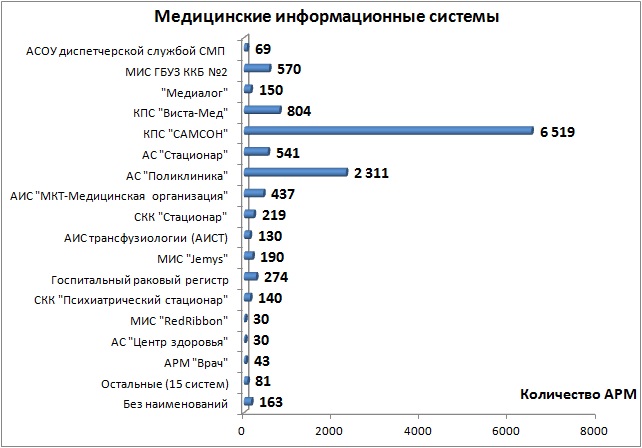 Медицинские информационные системы

АСОУ диспетчерской службой СМП 69
МИС ГБУЗ ККБ №2 570
"Медиалог" 150
КПС "Виста-Мед" 804
КПС "САМСОН" 6 519
АС "Стационар" 541
АС "Поликлиника" 2 311
АИС "МКТ-Медицинская организация" 437
СКК "Стационар" 219
АИС трансфузиологии (АИСТ) 130
МИС "Jemys" 190
Госпитальный раковый регистр 274
СКК "Психиатрический стационар" 140
МИС "RedRibbon" 30
АС "Центр здоровья" 30
АРМ "Врач" 43
Остальные (15 систем) 81
Без наименований 163

Количество АРМ

0 2000 4000 6000 8000